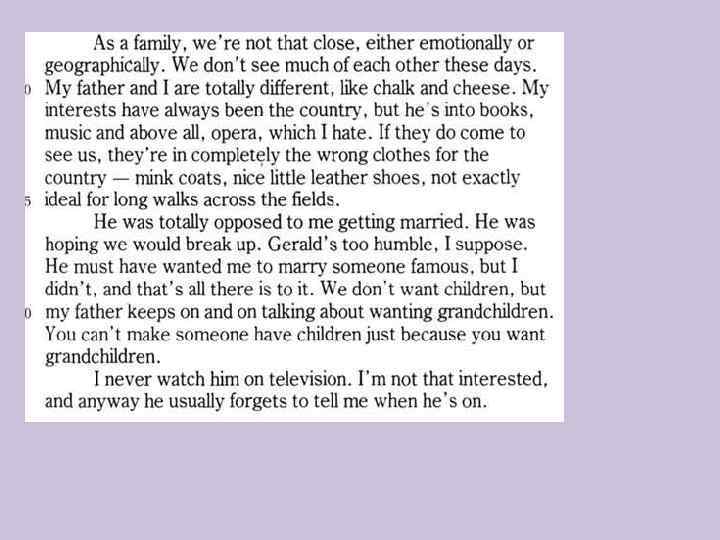 As a family, we're not that close, either emotionally or geographically. We don't see much of each other these days. My father and I are totally different, like chalk and cheese. My interests have always been the country, but he's into books, music and above all, opera, which I hate. If they do come to see us, they're in completely the wrong clothes for the country — mink coats, nice little leather shoes, not exactly ideal for long walks across the fields.

He was totally opposed to me getting married. He was hoping we would break up. Gerald's too humble, I suppose. He must have wanted me to marry someone famous, but I didn't, and that's all there is to it. We don't want children, but my father keeps on and on talking about wanting grandchildren. You can't make someone have children just because you want grandchildren.

I never watch him on television. I'm not that interested, and anyway he usually forgets to tell me when he's on.